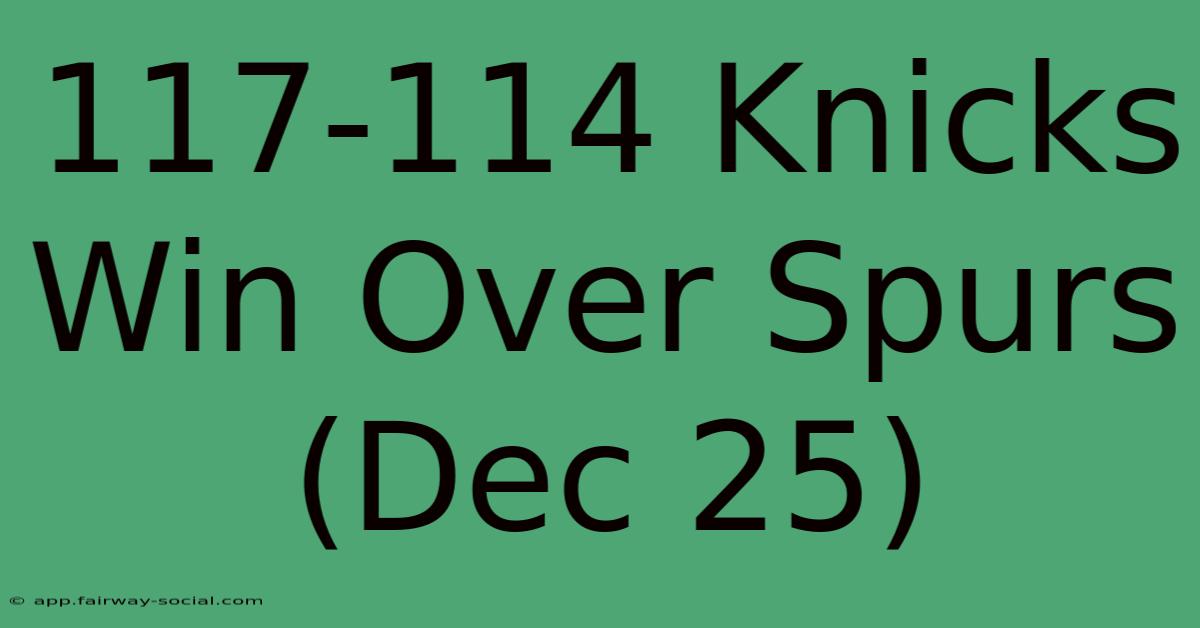 117-114 Knicks Win Over Spurs (Dec 25)

© app.fairway-social.com